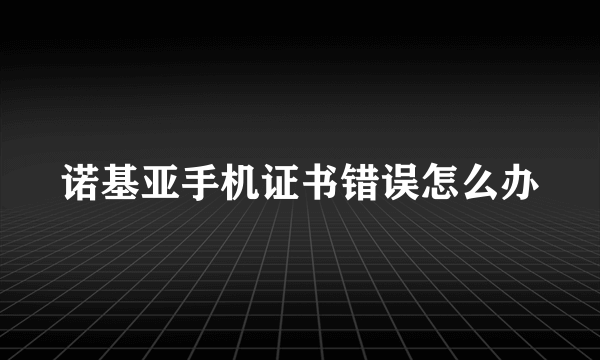 诺基亚手机证书错误怎么办